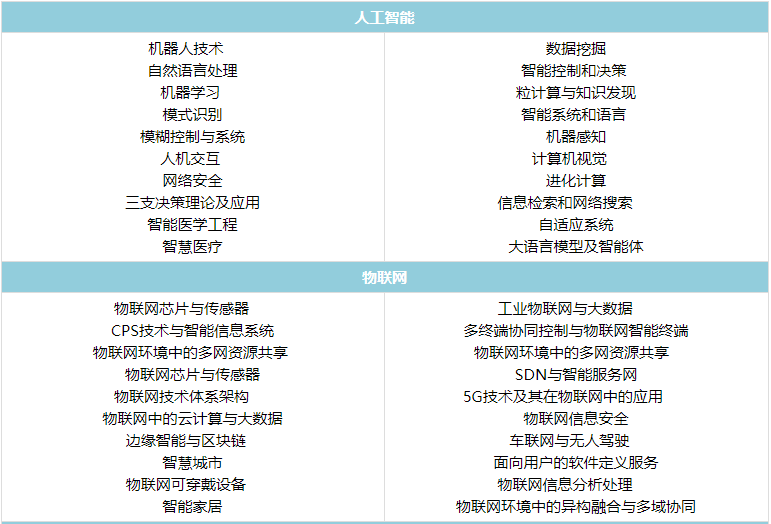 人工智能

机器人技术
自然语言处理
机器学习
模式识别
模糊控制与系统
人机交互
网络安全
三支决策理论及应用
智能医学工程
智慧医疗

数据挖掘
智能控制和决策
粒计算与知识发现
智能系统和语言
机器感知
计算机视觉
进化计算
信息检索和网络搜索
自适应系统
大语言模型及智能体

物联网

物联网芯片与传感器
CPS技术与智能信息系统
物联网环境中的多网资源共享
物联网芯片与传感器
物联网技术体系架构
物联网中的云计算与大数据
边缘智能与区块链
智慧城市
物联网可穿戴设备
智能家居

工业物联网与大数据
多终端协同控制与物联网智能终端
物联网环境中的多网资源共享
SDN与智能服务网
5G技术及其在物联网中的应用
物联网信息安全
车联网与无人驾驶
面向用户的软件定义服务
物联网信息分析处理
物联网环境中的异构融合与多域协同